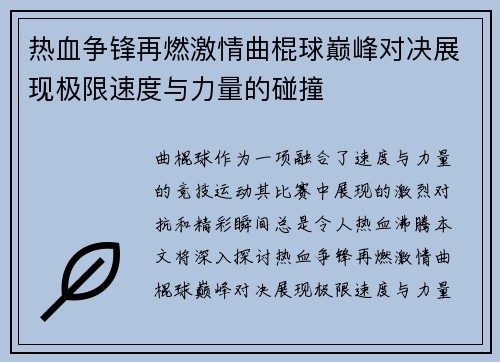 热血争锋再燃激情曲棍球巅峰对决展现极限速度与力量的碰撞

曲棍球作为一项融合了速度与力量的竞技运动其比赛中展现的激烈对抗和精彩瞬间总是令人热血沸腾本文将深入探讨热血争锋再燃激情曲棍球巅峰对决展现极限速度与力量